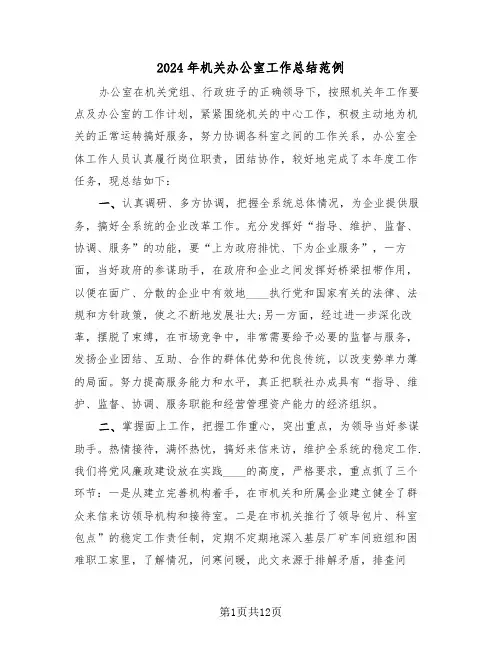 2024年机关办公室工作总结范例

办公室在机关党组、行政班子的正确领导下，按照机关年工作要点及办公室的工作计划，紧紧围绕机关的中心工作，积极主动地为机关的正常运转搞好服务，努力协调各科室之间的工作关系，办公室全体工作人员认真履行岗位职责，团结协作，较好地完成了本年度工作任务，现总结如下：

一、认真调研、多方协调，把握全系统总体情况，为企业提供服务，搞好全系统的企业改革工作。充分发挥好“指导、维护、监督、协调、服务”的功能，要“上为政府排忧、下为企业服务”，一方面，当好政府的参谋助手，在政府和企业之间发挥好桥梁纽带作用，以便在面广、分散的企业中有效地____执行党和国家有关的法律、法规和方针政策，使之不断地发展壮大;另一方面，经过进一步深化改革，摆脱了束缚，在市场竞争中，非常需要给予必要的监督与服务，发扬企业团结、互助、合作的群体优势和优良传统，以改变势单力薄的局面。努力提高服务能力和水平，真正把联社办成具有“指导、维护、监督、协调、服务职能和经营管理资产能力的经济组织。

二、掌握面上工作，把握工作重心，突出重点，为领导当好参谋助手。热情接待，满怀热忱，搞好来信来访，维护全系统的稳定工作.我们将党风廉政建设放在实践____的高度，严格要求，重点抓了三个环节：一是从建立完善机构着手，在市机关和所属企业建立健全了群众来信来访领导机构和接待室。二是在市机关推行了领导包片、科室包点”的稳定工作责任制，定期不定期地深入基层厂矿车间班组和困难职工家里，了解情况，问寒问暖，此文来源于排解矛盾，排查问

第1页共12页